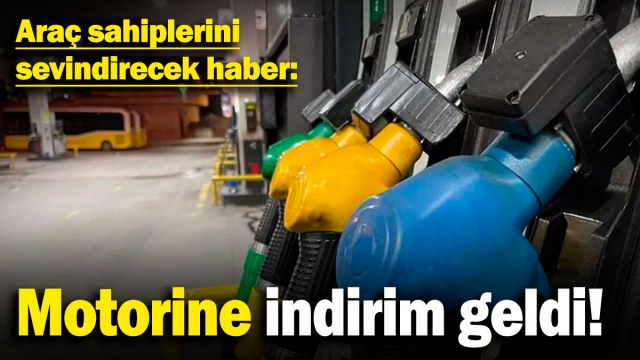 Araç sahiplerini sevindirecek haber:

Motorine indirim geldi!